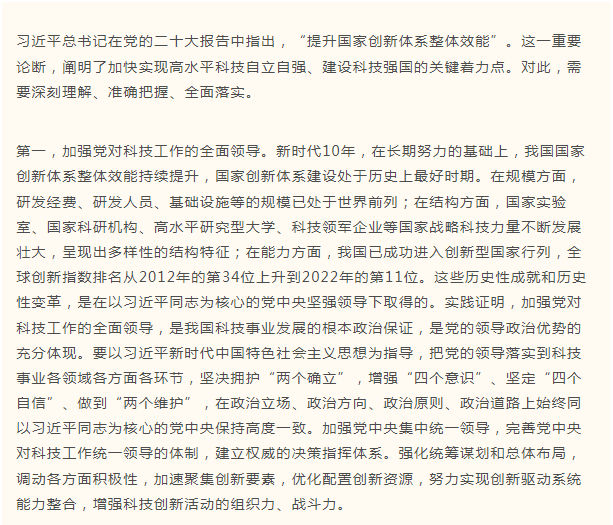 习近平总书记在党的二十大报告中指出，“提升国家创新体系整体效能”。这一重要论断，阐明了加快实现高水平科技自立自强、建设科技强国的关键着力点。对此，需要深刻理解、准确把握、全面落实。

第一，加强党对科技工作的全面领导。新时代10年，在长期努力的基础上，我国国家创新体系整体效能持续提升，国家创新体系建设处于历史上最好时期。在规模方面，研发经费、研发人员、基础设施等的规模已处于世界前列；在结构方面，国家实验室、国家科研机构、高水平研究型大学、科技领军企业等国家战略科技力量不断发展壮大，呈现出多样性的结构特征；在能力方面，我国已成功进入创新型国家行列，全球创新指数排名从2012年的第34位上升到2022年的第11位。这些历史性成就和历史性变革，是在以习近平同志为核心的党中央坚强领导下取得的。实践证明，加强党对科技工作的全面领导，是我国科技事业发展的根本政治保证，是党的领导政治优势的充分体现。要以习近平新时代中国特色社会主义思想为指导，把党的领导落实到科技事业各领域各方面各环节，坚决拥护“两个确立”，增强“四个意识”、坚定“四个自信”、做到“两个维护”，在政治立场、政治方向、政治原则、政治道路上始终同以习近平同志为核心的党中央保持高度一致。加强党中央集中统一领导，完善党中央对科技工作统一领导的体制，建立权威的决策指挥体系。强化统筹谋划和总体布局，调动各方面积极性，加速聚集创新要素，优化配置创新资源，努力实现创新驱动系统能力整合，增强科技创新活动的组织力、战斗力。